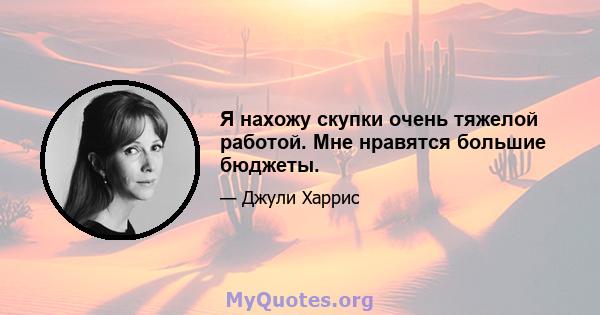 Я нахожу скупки очень тяжелой работой. Мне нравятся большие бюджеты.

— Джули Харрис

MyQuotes.org